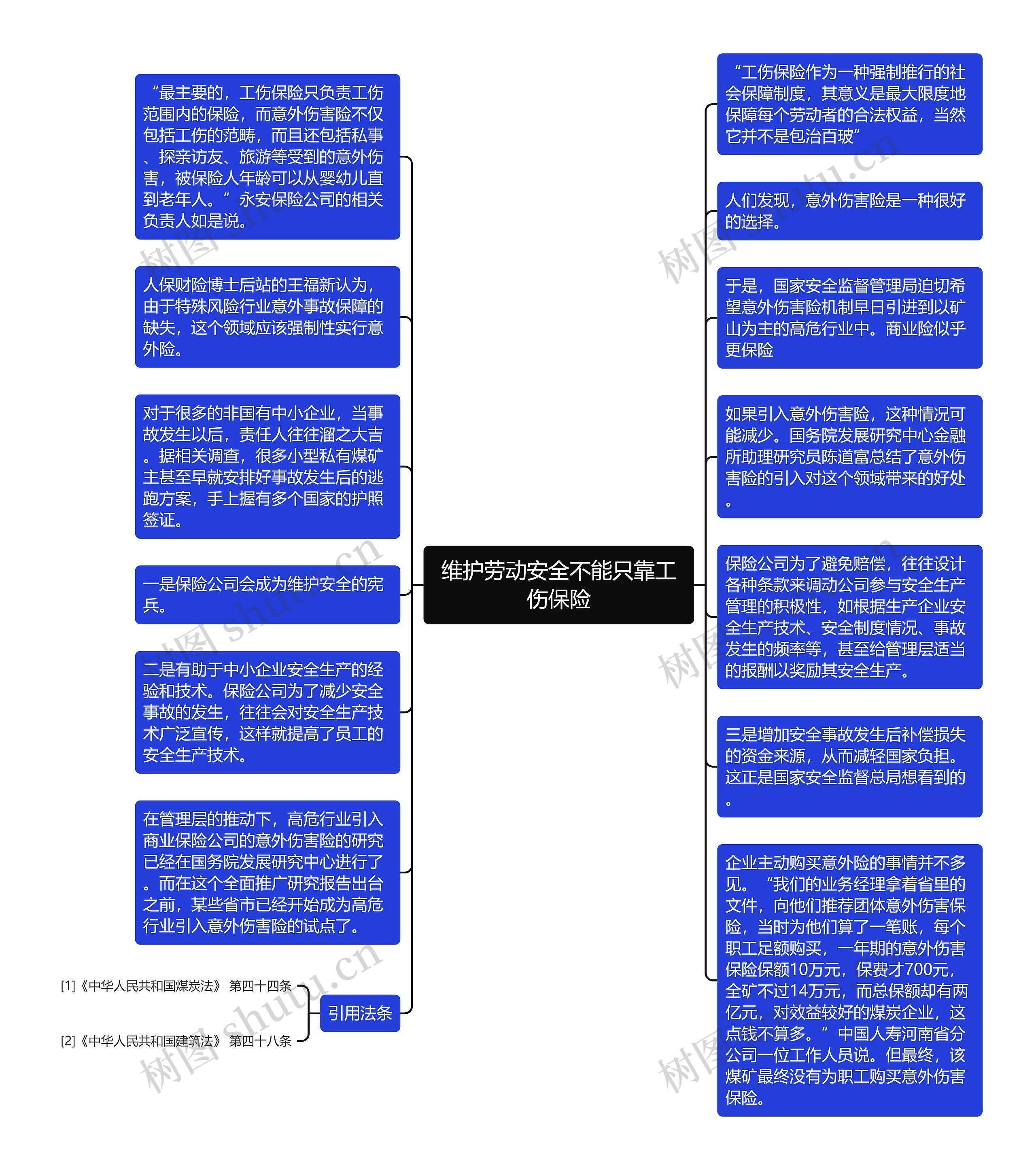 维护劳动安全不能只靠工伤保险

“最主要的，工伤保险只负责工伤范围内的保险，而意外伤害险不仅包括工伤的范畴，而且还包括私事、探亲访友、旅游等受到的意外伤害，被保险人年龄可以从婴幼儿直到老年人。”永安保险公司的相关负责人如是说。

人保财险博士后站的王福新认为，由于特殊风险行业意外事故保障的缺失，这个领域应该强制性实行意外险。

对于很多的非国有中小企业，当事故发生以后，责任人往往溜之大吉。据相关调查，很多小型私有煤矿主甚至早就安排好事故发生后的逃跑方案，手上握有多个国家的护照签证。

一是保险公司会成为维护安全的宪兵。

二是有助于中小企业安全生产的经验和技术。保险公司为了减少安全事故的发生，往往会对安全生产技术广泛宣传，这样就提高了员工的安全生产技术。

在管理层的推动下，高危行业引入商业保险公司的意外伤害险的研究已经在国务院发展研究中心进行了。而在这个全面推广研究报告出台之前，某些省市已经开始成为高危行业引入意外伤害险的试点了。

引用法条

[1]《中华人民共和国煤炭法》 第四十四条

[2]《中华人民共和国建筑法》 第四十八条

“工伤保险作为一种强制推行的社会保障制度，其意义是最大限度地保障每个劳动者的合法权益，当然它并不是包治百玻”

人们发现，意外伤害险是一种很好的选择。

于是，国家安全监督管理局迫切希望意外伤害险机制早日引进到以矿山为主的高危行业中。商业险似乎更保险

如果引入意外伤害险，这种情况可能减少。国务院发展研究中心金融所助理研究员陈道富总结了意外伤害险的引入对这个领域带来的好处。

保险公司为了避免赔偿，往往设计各种条款来调动公司参与安全生产管理的积极性，如根据生产企业安全生产技术、安全制度情况、事故发生的频率等，甚至给管理层适当的报酬以奖励其安全生产。

三是增加安全事故发生后补偿损失的资金来源，从而减轻国家负担。这正是国家安全监督总局想看到的。

企业主动购买意外险的事情并不多见。“我们的业务经理拿着省里的文件，向他们推荐团体意外伤害保险，当时为他们算了一笔账，每个职工足额购买，一年期的意外伤害保险保额10万元，保费才700元，全矿不过14万元，而总保额却有两亿元，对效益较好的煤炭企业，这点钱不算多。”中国人寿河南省分公司一位工作人员说。但最终，该煤矿最终没有为职工购买意外伤害保险。

树图 shutu.cn